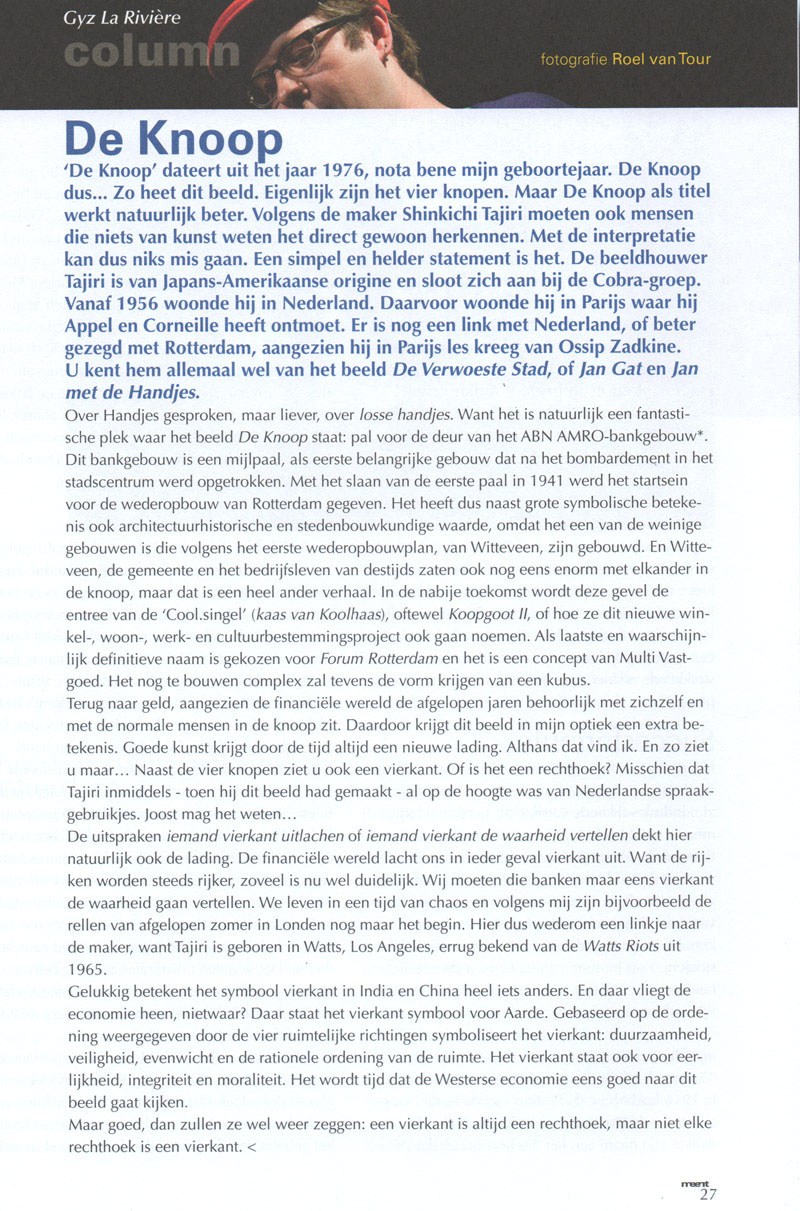 Gyz La Rivière
column

fotografie Roel van Tour

De Knoop

'De Knoop' dateert uit het jaar 1976, nota bene mijn geboortejaar. De Knoop dus... Zo heet dit beeld. Eigenlijk zijn het vier knopen. Maar De Knoop als titel werkt natuurlijk beter. Volgens de maker Shinkichi Tajiri moeten ook mensen die niets van kunst weten het direct gewoon herkennen. Met de interpretatie kan dus niks mis gaan. Een simpel en helder statement is het. De beeldhouwer Tajiri is van Japans-Amerikaanse origine en sloot zich aan bij de Cobra-groep. Vanaf 1956 woonde hij in Nederland. Daarvoor woonde hij in Parijs waar hij Appel en Corneille heeft ontmoet. Er is nog een link met Nederland, of beter gezegd met Rotterdam, aangezien hij in Parijs les kreeg van Ossip Zadkine. U kent hem allemaal wel van het beeld De Verwoeste Stad, of Jan Gat en Jan met de Handjes.

Over Handjes gesproken, maar liever, over losse handjes. Want het is natuurlijk een fantastische plek waar het beeld De Knoop staat: pal voor de deur van het ABN AMRO-bankgebouw*. Dit bankgebouw is een mijlpaal, als eerste belangrijke gebouw dat na het bombardement in het stadscentrum werd opgetrokken. Met het slaan van de eerste paal in 1941 werd het startsein voor de wederopbouw van Rotterdam gegeven. Het heeft dus naast grote symbolische betekenis ook architectuurhistorische en stedenbouwkundige waarde, omdat het een van de weinige gebouwen is die volgens het eerste wederopbouwplan, van Witteveen, zijn gebouwd. En Witteveen, de gemeente en het bedrijfsleven van destijds zaten ook nog eens enorm met elkander in de knoop, maar dat is een heel ander verhaal. In de nabije toekomst wordt deze gevel de entree van de 'Cool.singel' (kaas van Koolhaas), oftewel Koopgoot II, of hoe ze dit nieuwe winkel-, woon-, werk- en cultuurbestemmingsproject ook gaan noemen. Als laatste en waarschijnlijk definitieve naam is gekozen voor Forum Rotterdam en het is een concept van Multi Vastgoed. Het nog te bouwen complex zal tevens de vorm krijgen van een kubus.
Terug naar geld, aangezien de financiële wereld de afgelopen jaren behoorlijk met zichzelf en met de normale mensen in de knoop zit. Daardoor krijgt dit beeld in mijn optiek een extra betekenis. Goede kunst krijgt door de tijd altijd een nieuwe lading. Althans dat vind ik. En zo ziet u maar... Naast de vier knopen ziet u ook een vierkant. Of is het een rechthoek? Misschien dat Tajiri inmiddels - toen hij dit beeld had gemaakt - al op de hoogte was van Nederlandse spraakgebruikjes. Joost mag het weten...
De uitspraken iemand vierkant uitlachen of iemand vierkant de waarheid vertellen dekt hier natuurlijk ook de lading. De financiële wereld lacht ons in ieder geval vierkant uit. Want de rijken worden steeds rijker, zoveel is nu wel duidelijk. Wij moeten die banken maar eens vierkant de waarheid gaan vertellen. We leven in een tijd van chaos en volgens mij zijn bijvoorbeeld de rellen van afgelopen zomer in Londen nog maar het begin. Hier dus wederom een linkje naar de maker, want Tajiri is geboren in Watts, Los Angeles, errug bekend van de Watts Riots uit 1965.
Gelukkig betekent het symbool vierkant in India en China heel iets anders. En daar vliegt de economie heen, nietwaar? Daar staat het vierkant symbool voor Aarde. Gebaseerd op de ordening weergegeven door de vier ruimtelijke richtingen symboliseert het vierkant: duurzaamheid, veiligheid, evenwicht en de rationele ordening van de ruimte. Het vierkant staat ook voor eerlijkheid, integriteit en moraliteit. Het wordt tijd dat de Westerse economie eens goed naar dit beeld gaat kijken.
Maar goed, dan zullen ze wel weer zeggen: een vierkant is altijd een rechthoek, maar niet elke rechthoek is een vierkant. <

ment
27